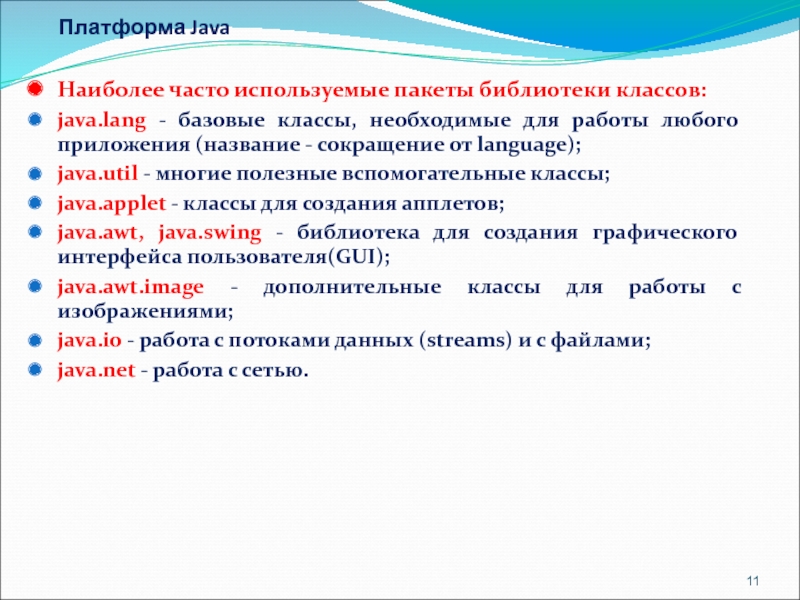 Платформа Java

Наиболее часто используемые пакеты библиотеки классов:

java.lang - базовые классы, необходимые для работы любого приложения (название - сокращение от language);

java.util - многие полезные вспомогательные классы;

java.applet - классы для создания апплетов;

java.awt, java.swing - библиотека для создания графического интерфейса пользователя(GUI);

java.awt.image - дополнительные классы для работы с изображениями;

java.io - работа с потоками данных (streams) и с файлами;

java.net - работа с сетью.

11